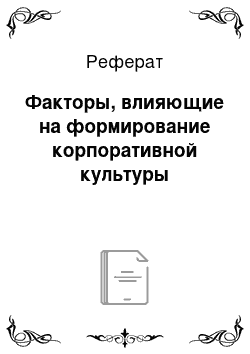 Реферат

Факторы, влияющие на формирование корпоративной культуры